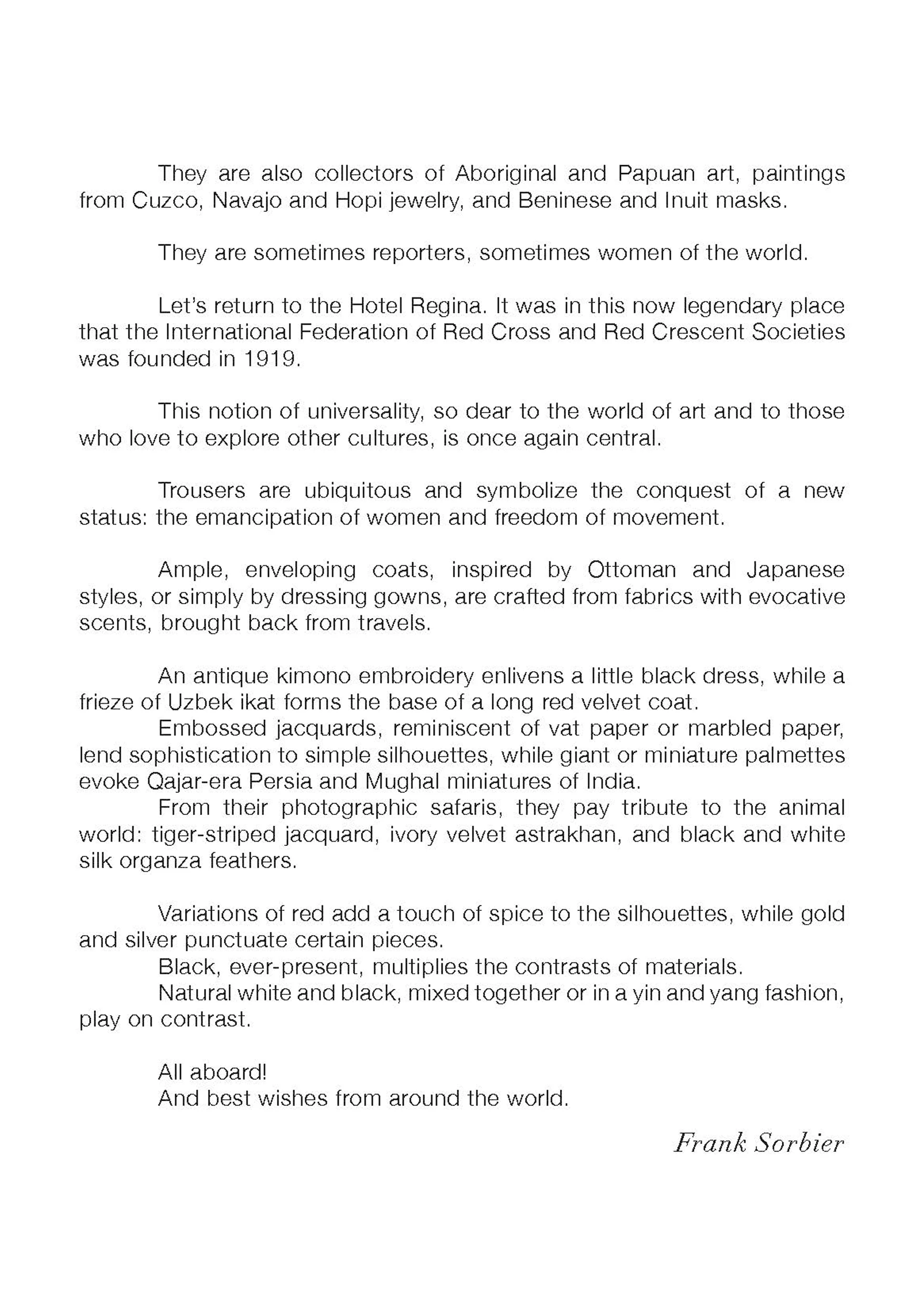 They are also collectors of Aboriginal and Papuan art, paintings from Cuzco, Navajo and Hopi jewelry, and Beninese and Inuit masks.

They are sometimes reporters, sometimes women of the world.

Let's return to the Hotel Regina. It was in this now legendary place that the International Federation of Red Cross and Red Crescent Societies was founded in 1919.

This notion of universality, so dear to the world of art and to those who love to explore other cultures, is once again central.

Trousers are ubiquitous and symbolize the conquest of a new status: the emancipation of women and freedom of movement.

Ample, enveloping coats, inspired by Ottoman and Japanese styles, or simply by dressing gowns, are crafted from fabrics with evocative scents, brought back from travels.

An antique kimono embroidery enlivens a little black dress, while a frieze of Uzbek ikat forms the base of a long red velvet coat.
Embossed jacquards, reminiscent of vat paper or marbled paper, lend sophistication to simple silhouettes, while giant or miniature palmettes evoke Qajar-era Persia and Mughal miniatures of India.
From their photographic safaris, they pay tribute to the animal world: tiger-striped jacquard, ivory velvet astrakhan, and black and white silk organza feathers.

Variations of red add a touch of spice to the silhouettes, while gold and silver punctuate certain pieces.
Black, ever-present, multiplies the contrasts of materials.
Natural white and black, mixed together or in a yin and yang fashion, play on contrast.

All aboard!
And best wishes from around the world.

Frank Sorbier